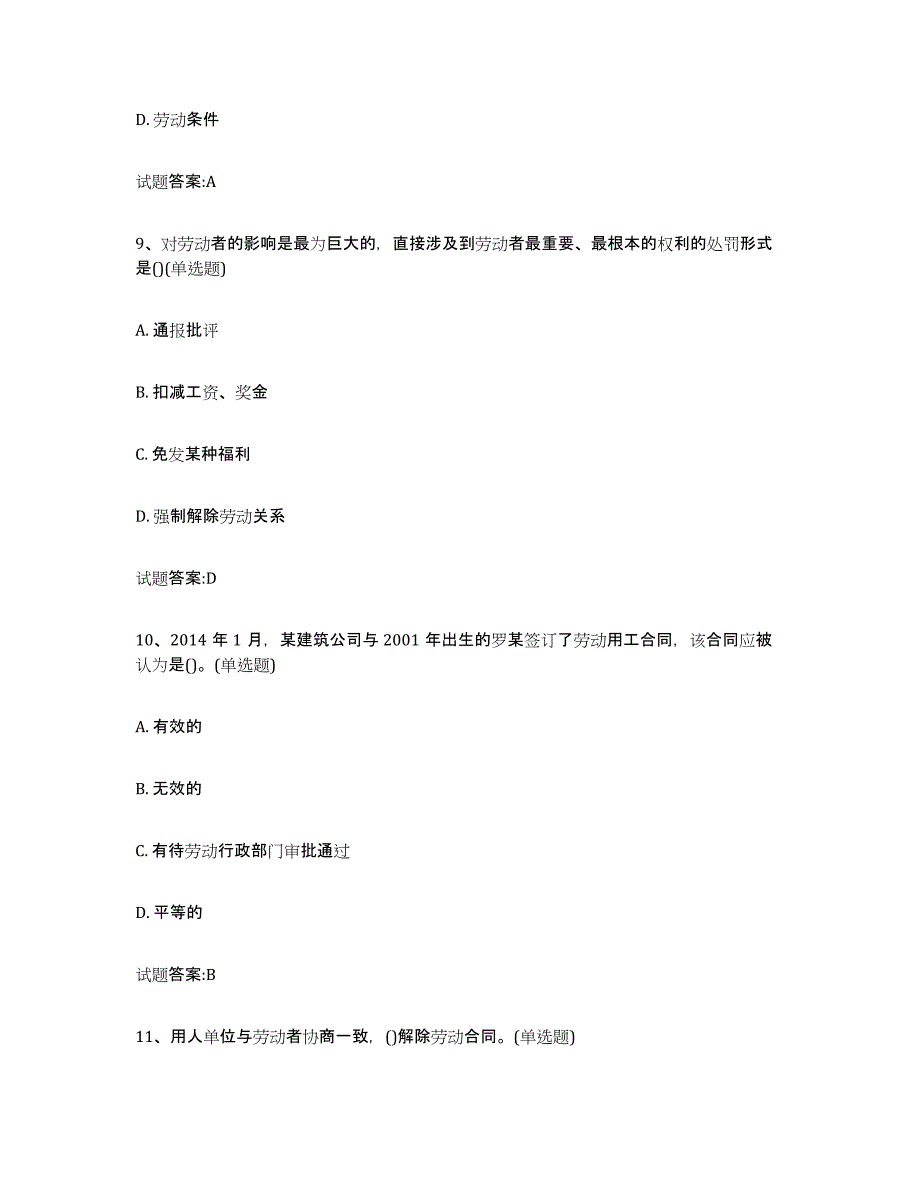 D. 劳动条件

试题答案:A

9、对劳动者的影响是最为巨大的，直接涉及到劳动者最重要、最根本的权利的处罚形式是()(单选题)

A. 通报批评

B. 扣减工资、奖金

C. 免发某种福利

D. 强制解除劳动关系

试题答案:D

10、2014 年 1 月，某建筑公司与 2001 年出生的罗某签订了劳动用工合同，该合同应被认为是()。(单选题)

A. 有效的

B. 无效的

C. 有待劳动行政部门审批通过

D. 平等的

试题答案:B

11、用人单位与劳动者协商一致，()解除劳动合同。(单选题)